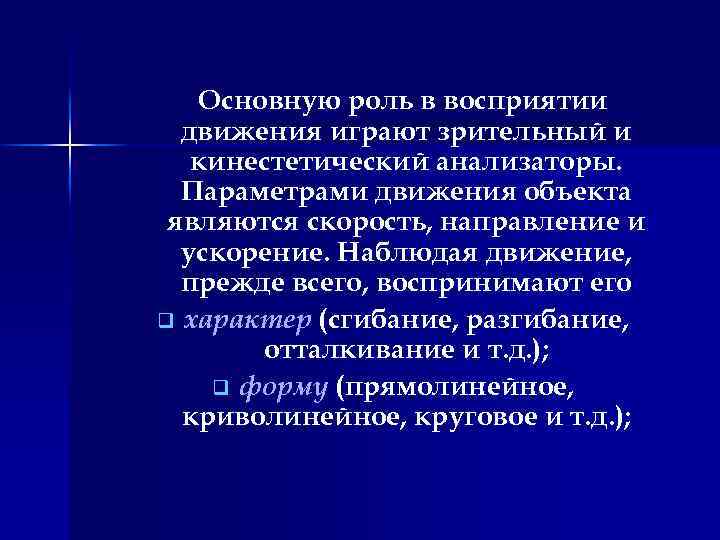 Основную роль в восприятии движения играют зрительный и кинестетический анализаторы. Параметрами движения объекта являются скорость, направление и ускорение. Наблюдая движение, прежде всего, воспринимают его

❑ характер (сгибание, разгибание, отталкивание и т.д.);

❑ форму (прямолинейное, криволинейное, круговое и т.д.);